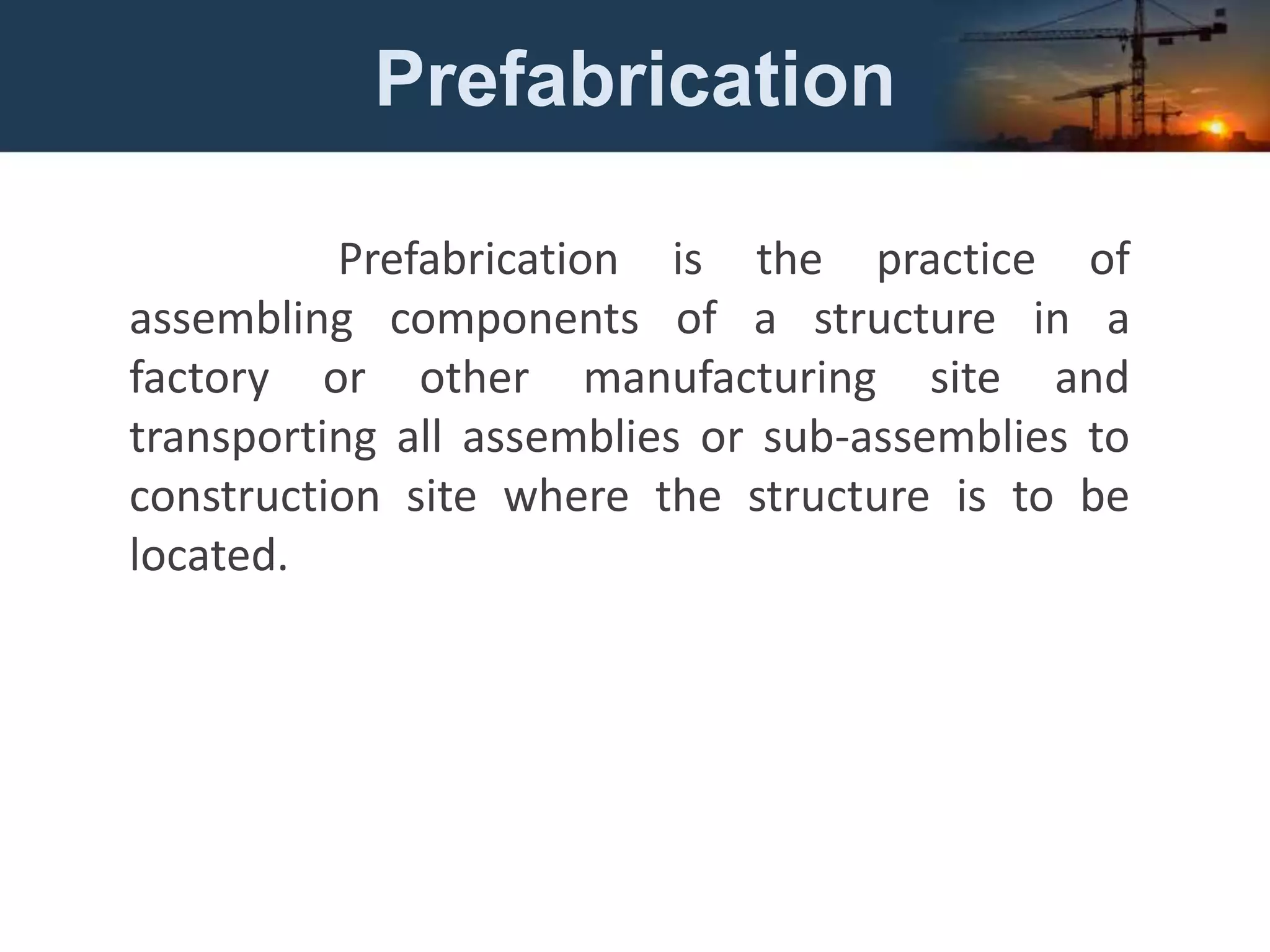 Prefabrication

Prefabrication is the practice of assembling components of a structure in a factory or other manufacturing site and transporting all assemblies or sub-assemblies to construction site where the structure is to be located.